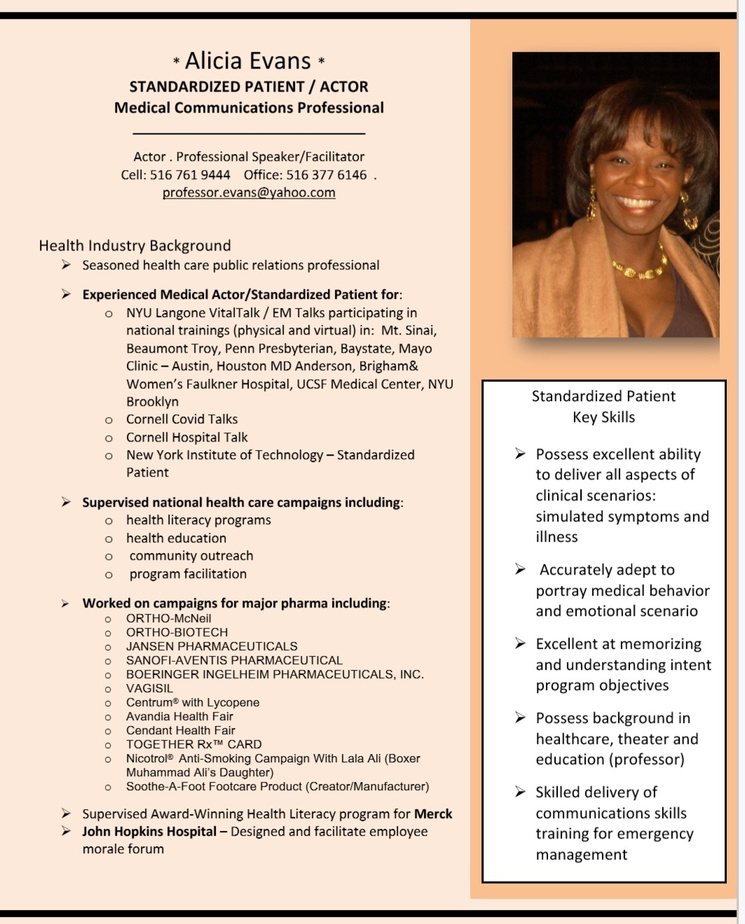 * Alicia Evans *
STANDARDIZED PATIENT / ACTOR
Medical Communications Professional

Actor . Professional Speaker/Facilitator
Cell: 516 761 9444 Office: 516 377 6146 .
professor.evans@yahoo.com

Health Industry Background
➢ Seasoned health care public relations professional

➢ Experienced Medical Actor/Standardized Patient for:
o NYU Langone VitalTalk / EM Talks participating in national trainings (physical and virtual) in: Mt. Sinai, Beaumont Troy, Penn Presbyterian, Baystate, Mayo Clinic – Austin, Houston MD Anderson, Brigham& Women's Faulkner Hospital, UCSF Medical Center, NYU Brooklyn
o Cornell Covid Talks
o Cornell Hospital Talk
o New York Institute of Technology – Standardized Patient

➢ Supervised national health care campaigns including:
o health literacy programs
o health education
o community outreach
o program facilitation

➢ Worked on campaigns for major pharma including:
o ORTHO-McNeil
o ORTHO-BIOTECH
o JANSEN PHARMACEUTICALS
o SANOFI-AVENTIS PHARMACEUTICAL
o BOERINGER INGELHEIM PHARMACEUTICALS, INC.
o VAGISIL
o Centrum® with Lycopene
o Avandia Health Fair
o Cendant Health Fair
o TOGETHER Rx™ CARD
o Nicotrol® Anti-Smoking Campaign With Lala Ali (Boxer Muhammad Ali's Daughter)
o Soothe-A-Foot Footcare Product (Creator/Manufacturer)

➢ Supervised Award-Winning Health Literacy program for Merck
➢ John Hopkins Hospital – Designed and facilitate employee morale forum

Standardized Patient
Key Skills

➢ Possess excellent ability to deliver all aspects of clinical scenarios: simulated symptoms and illness

➢ Accurately adept to portray medical behavior and emotional scenario

➢ Excellent at memorizing and understanding intent program objectives

➢ Possess background in healthcare, theater and education (professor)

➢ Skilled delivery of communications skills training for emergency management